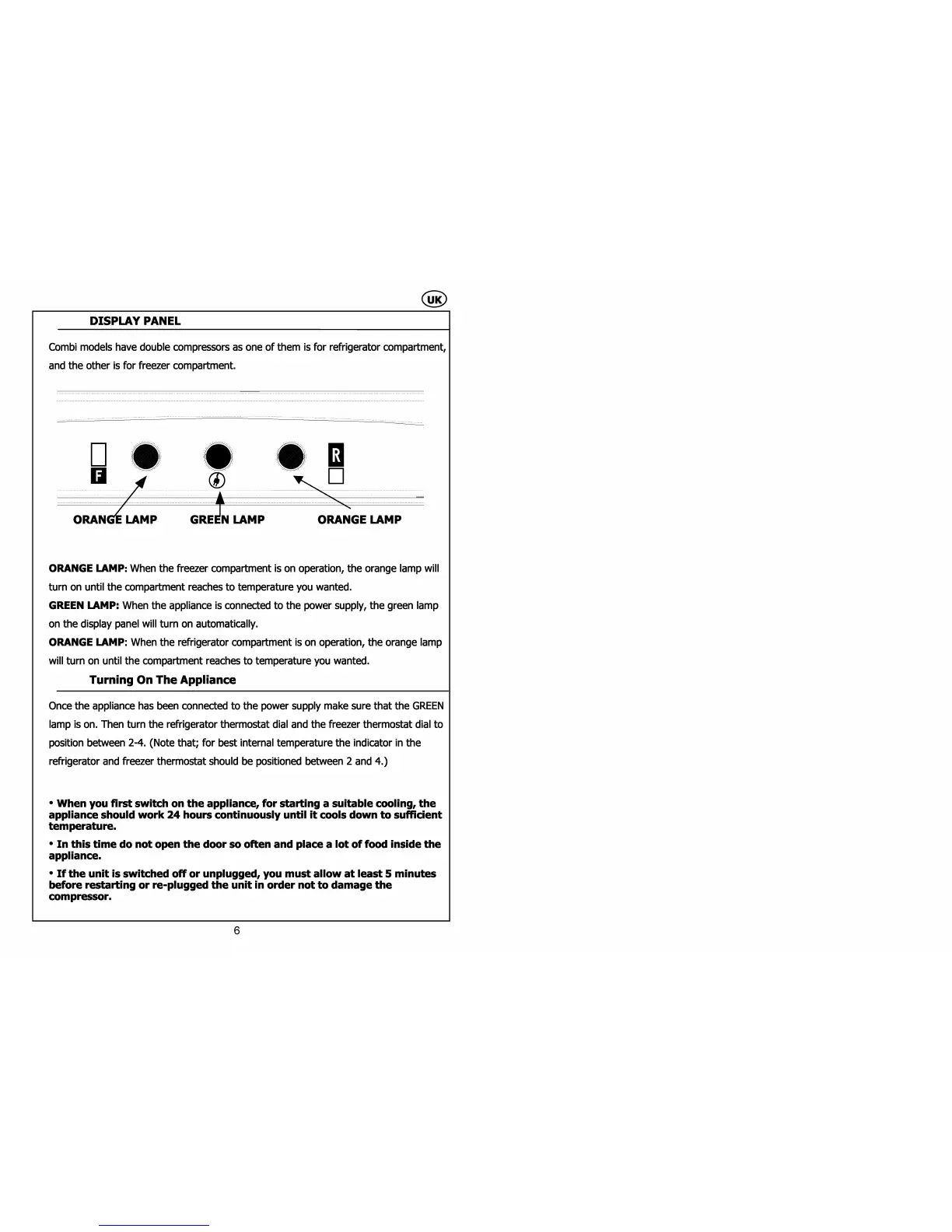 UK

DISPLAY PANEL

Combi models have double compressors as one of them is for refrigerator compartment, and the other is for freezer compartment.

F

R

ORANGE LAMP GREEN LAMP ORANGE LAMP

ORANGE LAMP: When the freezer compartment is on operation, the orange lamp will turn on until the compartment reaches to temperature you wanted.

GREEN LAMP: When the appliance is connected to the power supply, the green lamp on the display panel will turn on automatically.

ORANGE LAMP: When the refrigerator compartment is on operation, the orange lamp will turn on until the compartment reaches to temperature you wanted.

Turning On The Appliance

Once the appliance has been connected to the power supply make sure that the GREEN lamp is on. Then turn the refrigerator thermostat dial and the freezer thermostat dial to position between 2-4. (Note that; for best internal temperature the indicator in the refrigerator and freezer thermostat should be positioned between 2 and 4.)

• When you first switch on the appliance, for starting a suitable cooling, the appliance should work 24 hours continuously until it cools down to sufficient temperature.

• In this time do not open the door so often and place a lot of food inside the appliance.

• If the unit is switched off or unplugged, you must allow at least 5 minutes before restarting or re-plugged the unit in order not to damage the compressor.

6